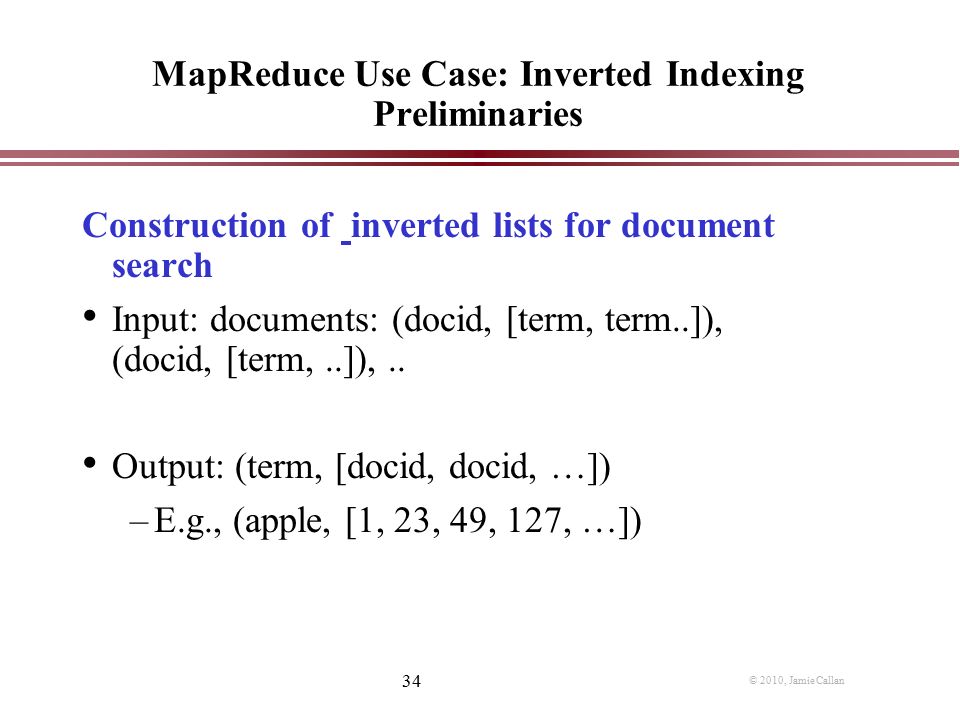 MapReduce Use Case: Inverted Indexing Preliminaries

Construction of inverted lists for document search

• Input: documents: (docid, [term, term..]), (docid, [term, ..]), ..

• Output: (term, [docid, docid, …])

– E.g., (apple, [1, 23, 49, 127, …])

34

© 2010, Jamie Callan